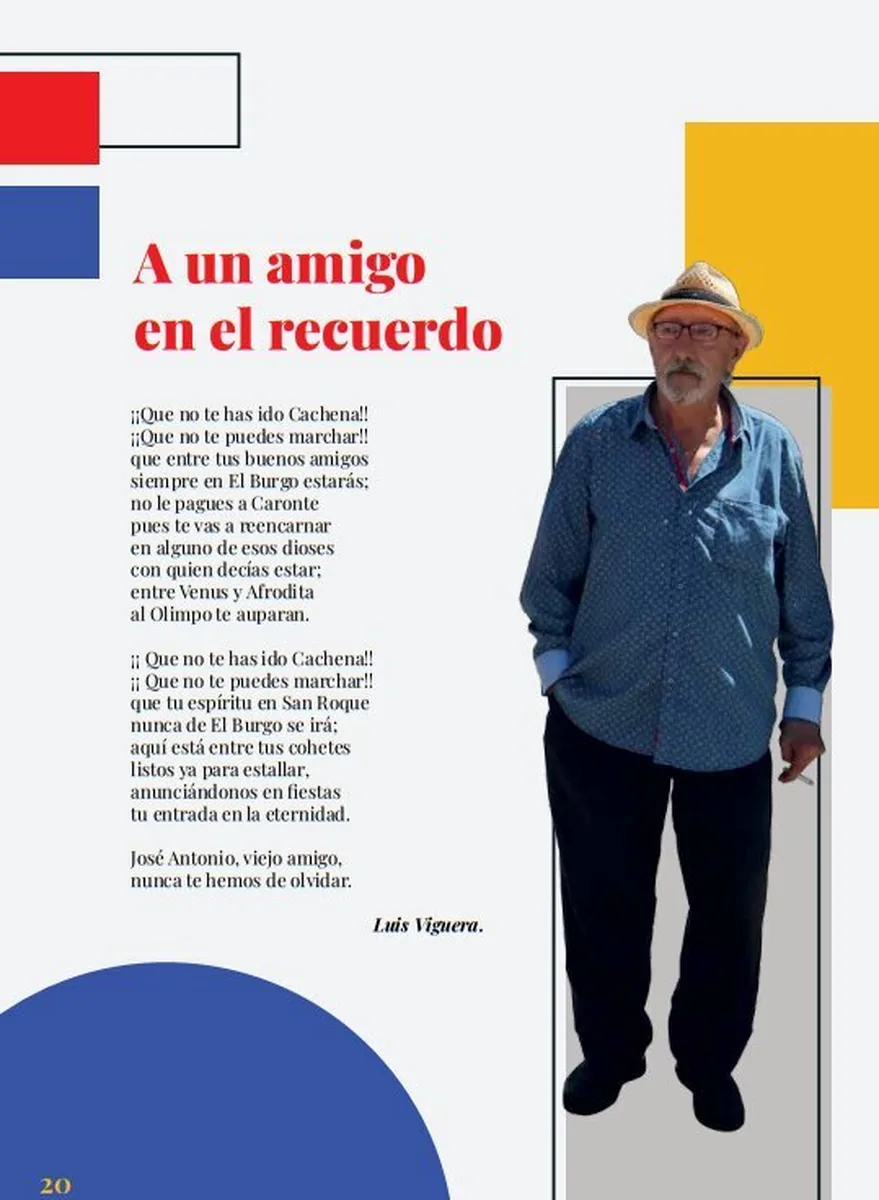 A un amigo
en el recuerdo

¡¡Que no te has ido Cachena!!
¡¡Que no te puedes marchar!!
que entre tus buenos amigos
siempre en El Burgo estarás;
no le pagues a Caronte
pues te vas a reencarnar
en alguno de esos dioses
con quien decías estar;
entre Venus y Afrodita
al Olimpo te auparan.

¡¡ Que no te has ido Cachena!!
¡¡ Que no te puedes marchar!!
que tu espíritu en San Roque
nunca de El Burgo se irá;
aquí está entre tus cohetes
listos ya para estallar,
anunciándonos en fiestas
tu entrada en la eternidad.

José Antonio, viejo amigo,
nunca te hemos de olvidar.

Luis Viguera.

20